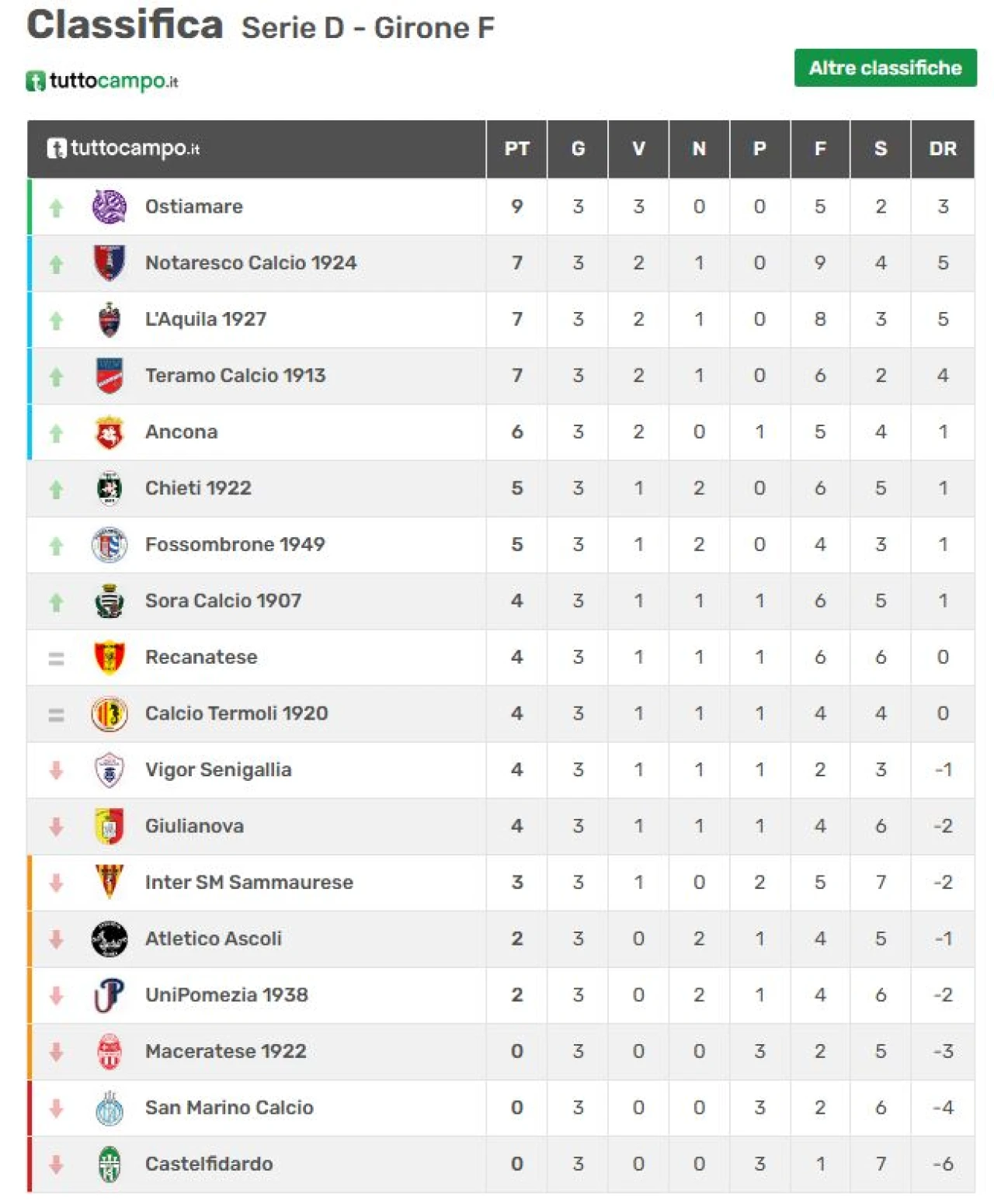 Classifica Serie D - Girone F

tuttocampo.it

Altre classifiche

| tuttocampo.it | PT | G | V | N | P | F | S | DR |
|---|---|---|---|---|---|---|---|---|
| Ostiamare | 9 | 3 | 3 | 0 | 0 | 5 | 2 | 3 |
| Notaresco Calcio 1924 | 7 | 3 | 2 | 1 | 0 | 9 | 4 | 5 |
| L'Aquila 1927 | 7 | 3 | 2 | 1 | 0 | 8 | 3 | 5 |
| Teramo Calcio 1913 | 7 | 3 | 2 | 1 | 0 | 6 | 2 | 4 |
| Ancona | 6 | 3 | 2 | 0 | 1 | 5 | 4 | 1 |
| Chieti 1922 | 5 | 3 | 1 | 2 | 0 | 6 | 5 | 1 |
| Fossombrone 1949 | 5 | 3 | 1 | 2 | 0 | 4 | 3 | 1 |
| Sora Calcio 1907 | 4 | 3 | 1 | 1 | 1 | 6 | 5 | 1 |
| Recanatese | 4 | 3 | 1 | 1 | 1 | 6 | 6 | 0 |
| Calcio Termoli 1920 | 4 | 3 | 1 | 1 | 1 | 4 | 4 | 0 |
| Vigor Senigallia | 4 | 3 | 1 | 1 | 1 | 2 | 3 | -1 |
| Giulianova | 4 | 3 | 1 | 1 | 1 | 4 | 6 | -2 |
| Inter SM Sammaurese | 3 | 3 | 1 | 0 | 2 | 5 | 7 | -2 |
| Atletico Ascoli | 2 | 3 | 0 | 2 | 1 | 4 | 5 | -1 |
| UniPomezia 1938 | 2 | 3 | 0 | 2 | 1 | 4 | 6 | -2 |
| Maceratese 1922 | 0 | 3 | 0 | 0 | 3 | 2 | 5 | -3 |
| San Marino Calcio | 0 | 3 | 0 | 0 | 3 | 2 | 6 | -4 |
| Castelfidardo | 0 | 3 | 0 | 0 | 3 | 1 | 7 | -6 |